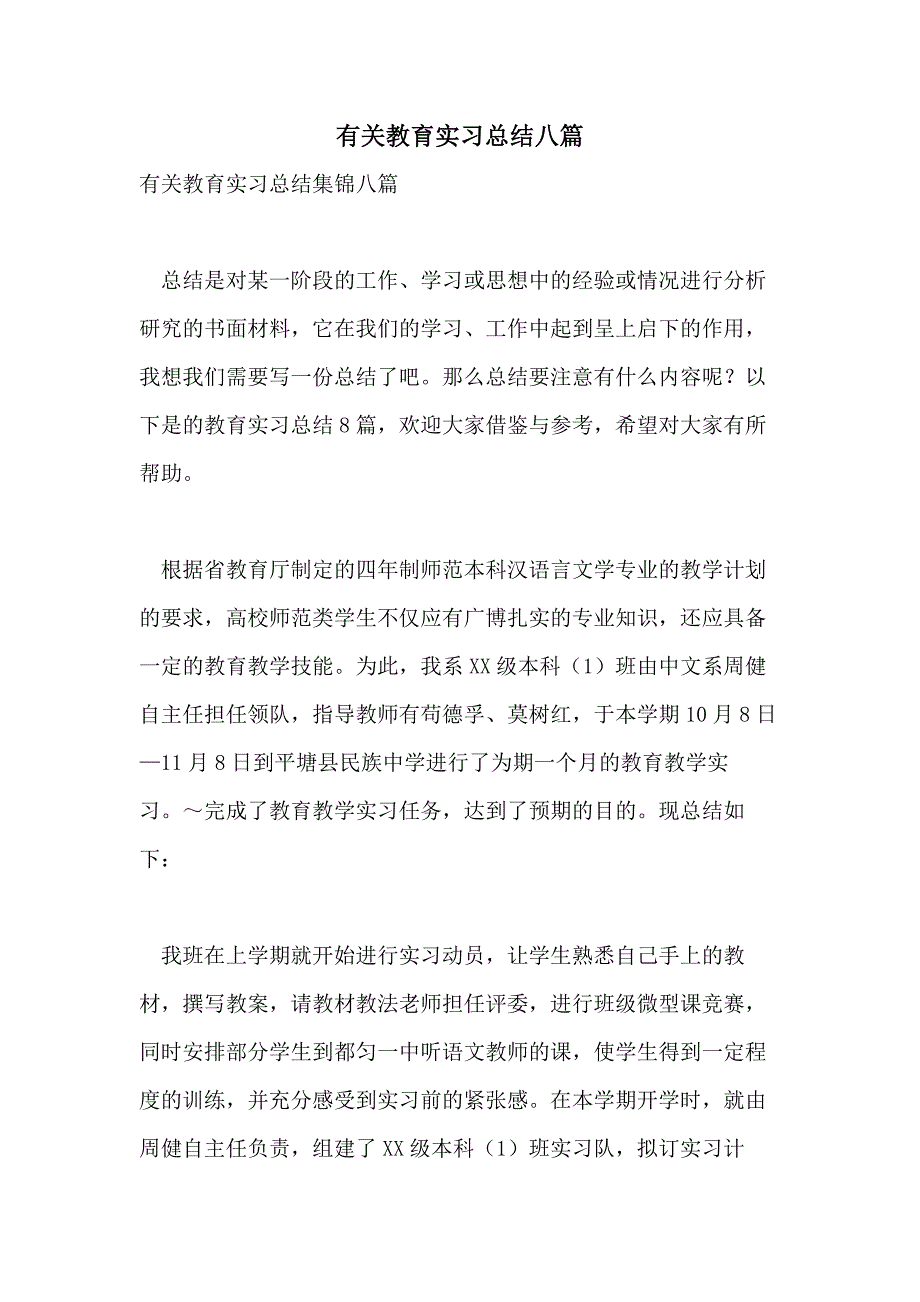 有关教育实习总结八篇

有关教育实习总结集锦八篇

总结是对某一阶段的工作、学习或思想中的经验或情况进行分析研究的书面材料，它在我们的学习、工作中起到呈上启下的作用，我想我们需要写一份总结了吧。那么总结要注意有什么内容呢？以下是的教育实习总结8篇，欢迎大家借鉴与参考，希望对大家有所帮助。

根据省教育厅制定的四年制师范本科汉语言文学专业的教学计划的要求，高校师范类学生不仅应有广博扎实的专业知识，还应具备一定的教育教学技能。为此，我系XX级本科（1）班由中文系周健自主任担任领队，指导教师有苟德孚、莫树红，于本学期10月8日—11月8日到平塘县民族中学进行了为期一个月的教育教学实习。～完成了教育教学实习任务，达到了预期的目的。现总结如下：

我班在上学期就开始进行实习动员，让学生熟悉自己手上的教材，撰写教案，请教材教法老师担任评委，进行班级微型课竞赛，同时安排部分学生到都匀一中听语文教师的课，使学生得到一定程度的训练，并充分感受到实习前的紧张感。在本学期开学时，就由周健自主任负责，组建了XX级本科（1）班实习队，拟订实习计